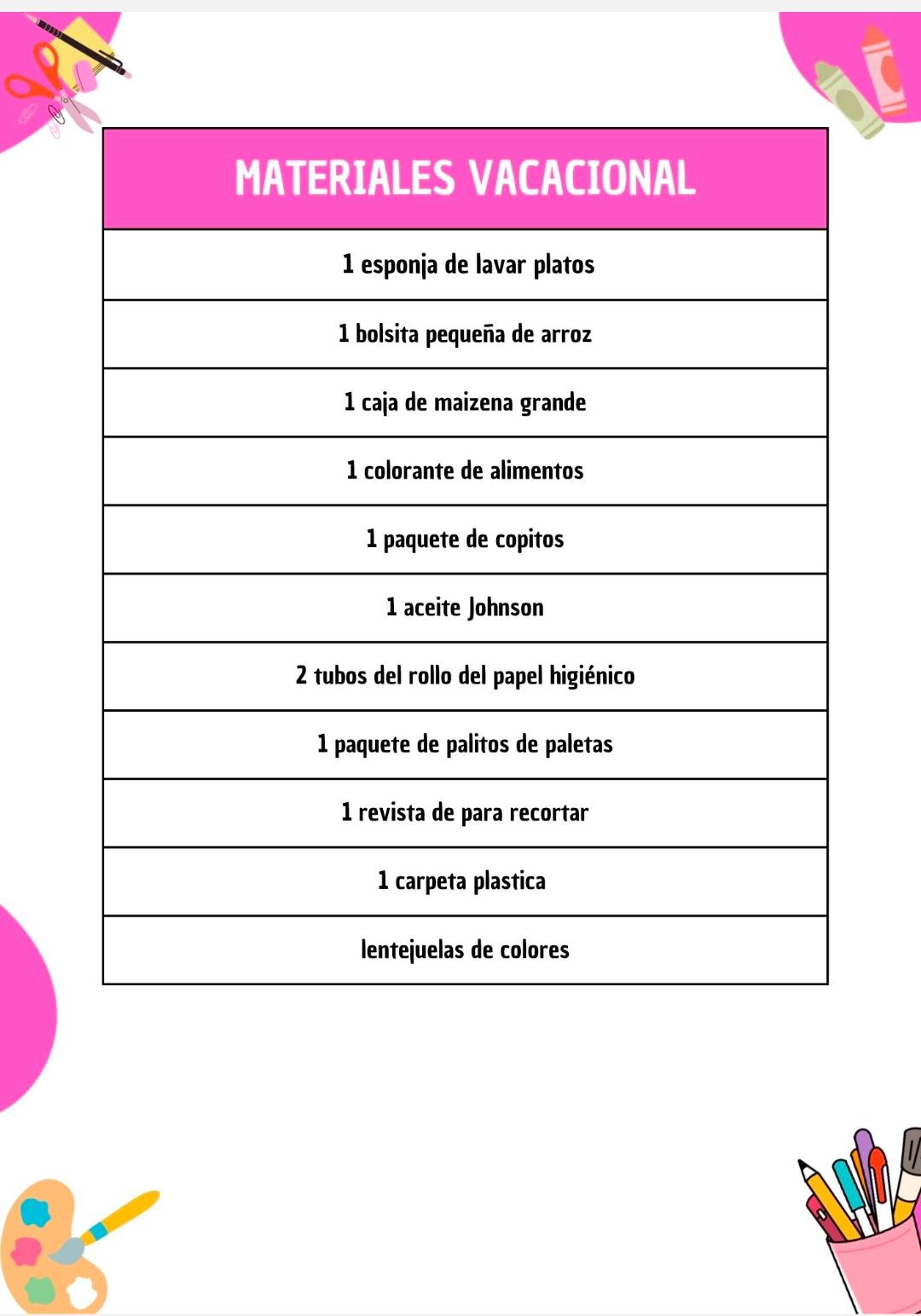 | MATERIALES VACACIONAL |
|---|
| 1 esponja de lavar platos |
| 1 bolsita pequeña de arroz |
| 1 caja de maizena grande |
| 1 colorante de alimentos |
| 1 paquete de copitos |
| 1 aceite Johnson |
| 2 tubos del rollo del papel higiénico |
| 1 paquete de palitos de paletas |
| 1 revista de para recortar |
| 1 carpeta plastica |
| lentejuelas de colores |